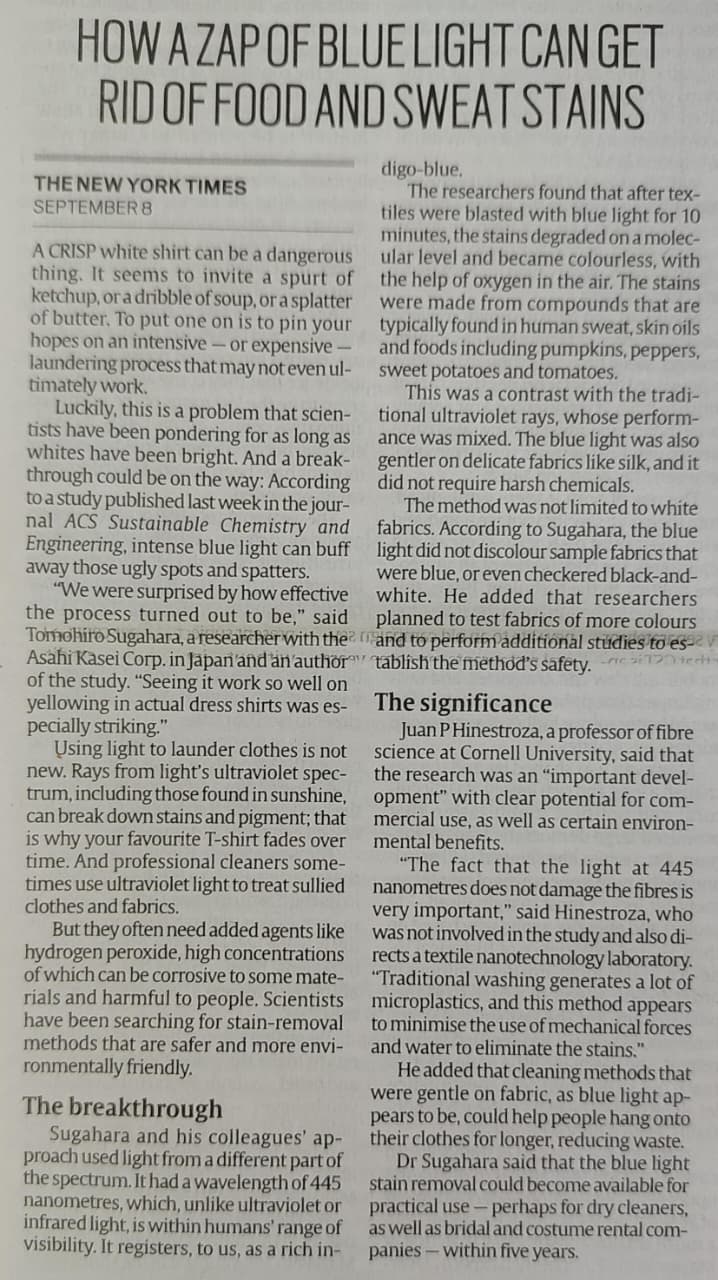 HOW A ZAP OF BLUE LIGHT CAN GET RID OF FOOD AND SWEAT STAINS

THE NEW YORK TIMES
SEPTEMBER 8

A CRISP white shirt can be a dangerous thing. It seems to invite a spurt of ketchup, or a dribble of soup, or a splatter of butter. To put one on is to pin your hopes on an intensive — or expensive — laundering process that may not even ultimately work.

Luckily, this is a problem that scientists have been pondering for as long as whites have been bright. And a breakthrough could be on the way: According to a study published last week in the journal ACS Sustainable Chemistry and Engineering, intense blue light can buff away those ugly spots and spatters.

"We were surprised by how effective the process turned out to be," said Tomohiro Sugahara, a researcher with the Asahi Kasei Corp. in Japan and an author of the study. "Seeing it work so well on yellowing in actual dress shirts was especially striking."

Using light to launder clothes is not new. Rays from light's ultraviolet spectrum, including those found in sunshine, can break down stains and pigment; that is why your favourite T-shirt fades over time. And professional cleaners sometimes use ultraviolet light to treat sullied clothes and fabrics.

But they often need added agents like hydrogen peroxide, high concentrations of which can be corrosive to some materials and harmful to people. Scientists have been searching for stain-removal methods that are safer and more environmentally friendly.

The breakthrough

Sugahara and his colleagues' approach used light from a different part of the spectrum. It had a wavelength of 445 nanometres, which, unlike ultraviolet or infrared light, is within humans' range of visibility. It registers, to us, as a rich indigo-blue.

The researchers found that after textiles were blasted with blue light for 10 minutes, the stains degraded on a molecular level and became colourless, with the help of oxygen in the air. The stains were made from compounds that are typically found in human sweat, skin oils and foods including pumpkins, peppers, sweet potatoes and tomatoes.

This was a contrast with the traditional ultraviolet rays, whose performance was mixed. The blue light was also gentler on delicate fabrics like silk, and it did not require harsh chemicals.

The method was not limited to white fabrics. According to Sugahara, the blue light did not discolour sample fabrics that were blue, or even checkered black-and-white. He added that researchers planned to test fabrics of more colours and to perform additional studies to establish the method's safety.

The significance

Juan P Hinestroza, a professor of fibre science at Cornell University, said that the research was an "important development" with clear potential for commercial use, as well as certain environmental benefits.

"The fact that the light at 445 nanometres does not damage the fibres is very important," said Hinestroza, who was not involved in the study and also directs a textile nanotechnology laboratory. "Traditional washing generates a lot of microplastics, and this method appears to minimise the use of mechanical forces and water to eliminate the stains."

He added that cleaning methods that were gentle on fabric, as blue light appears to be, could help people hang onto their clothes for longer, reducing waste.

Dr Sugahara said that the blue light stain removal could become available for practical use — perhaps for dry cleaners, as well as bridal and costume rental companies — within five years.